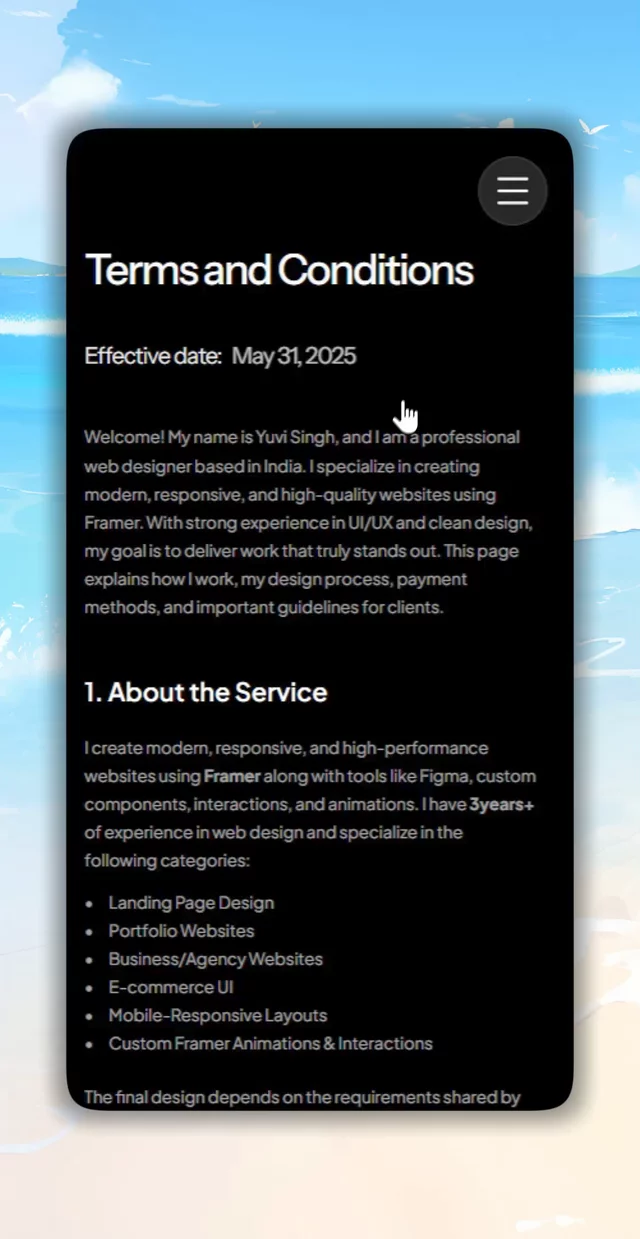 Terms and Conditions

Effective date: May 31, 2025

Welcome! My name is Yuvi Singh, and I am a professional web designer based in India. I specialize in creating modern, responsive, and high-quality websites using Framer. With strong experience in UI/UX and clean design, my goal is to deliver work that truly stands out. This page explains how I work, my design process, payment methods, and important guidelines for clients.

1. About the Service

I create modern, responsive, and high-performance websites using Framer along with tools like Figma, custom components, interactions, and animations. I have 3years+ of experience in web design and specialize in the following categories:

- Landing Page Design
- Portfolio Websites
- Business/Agency Websites
- E-commerce UI
- Mobile-Responsive Layouts
- Custom Framer Animations & Interactions

The final design depends on the requirements shared by